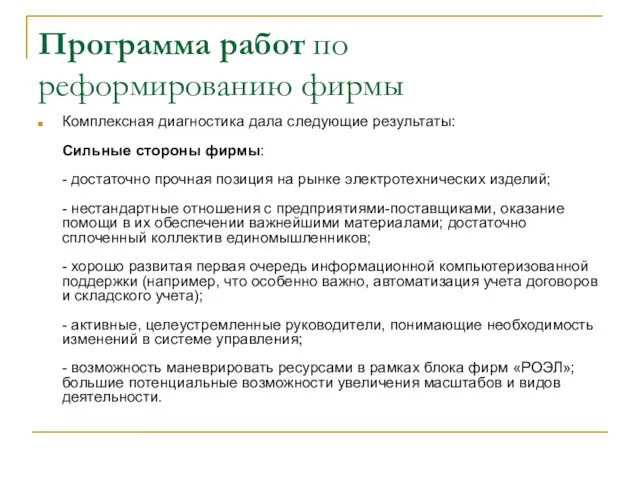 Программа работ по реформированию фирмы

Комплексная диагностика дала следующие результаты:

Сильные стороны фирмы:

- достаточно прочная позиция на рынке электротехнических изделий;

- нестандартные отношения с предприятиями-поставщиками, оказание помощи в их обеспечении важнейшими материалами; достаточно сплоченный коллектив единомышленников;

- хорошо развитая первая очередь информационной компьютеризованной поддержки (например, что особенно важно, автоматизация учета договоров и складского учета);

- активные, целеустремленные руководители, понимающие необходимость изменений в системе управления;

- возможность маневрировать ресурсами в рамках блока фирм «РОЭЛ»; большие потенциальные возможности увеличения масштабов и видов деятельности.